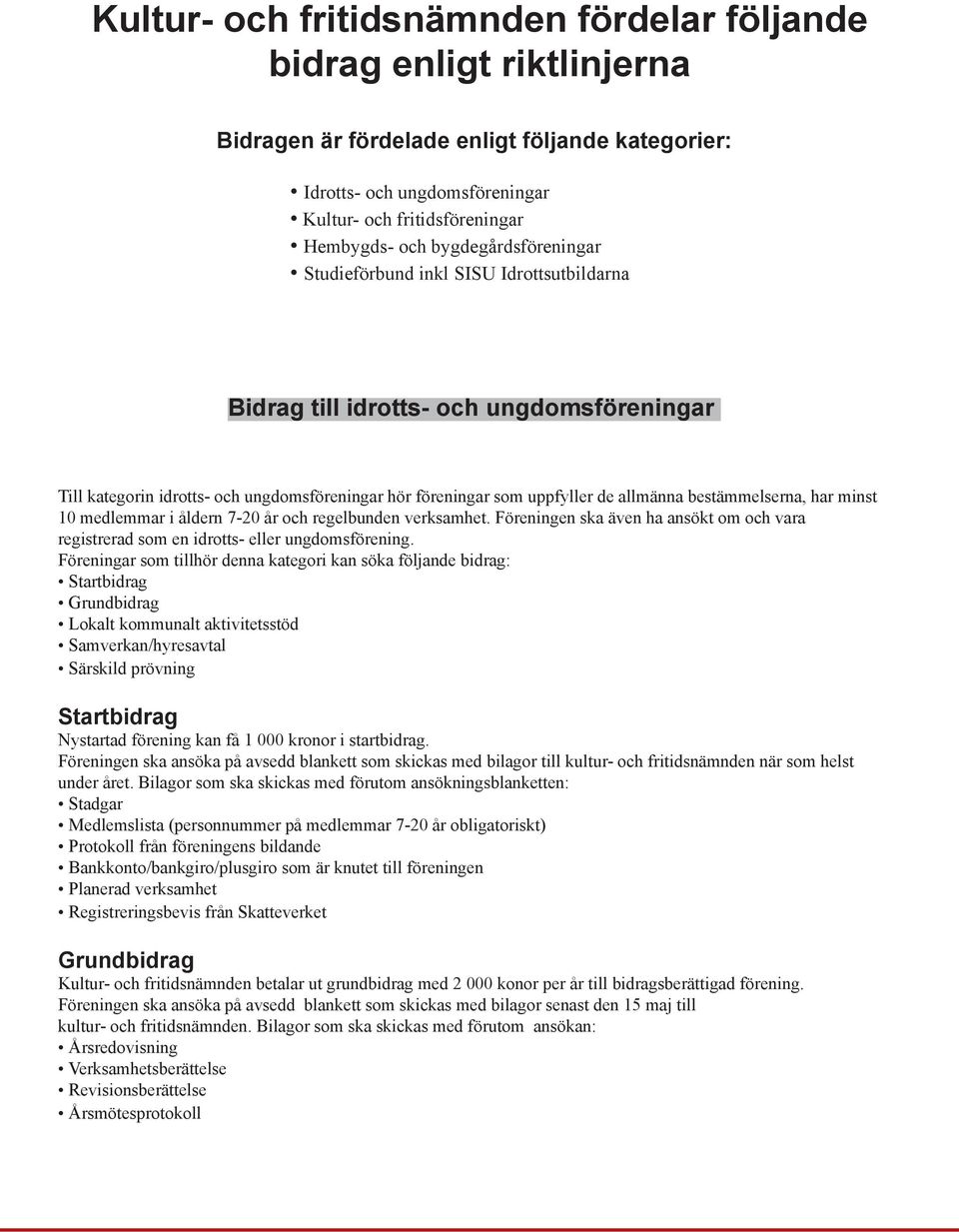 Kultur- och fritidsnämnden fördelar följande bidrag enligt riktlinjerna

Bidragen är fördelade enligt följande kategorier:

• Idrotts- och ungdomsföreningar
• Kultur- och fritidsföreningar
• Hembygds- och bygdegårdsföreningar
• Studieförbund inkl SISU Idrottsutbildarna

Bidrag till idrotts- och ungdomsföreningar

Till kategorin idrotts- och ungdomsföreningar hör föreningar som uppfyller de allmänna bestämmelserna, har minst 10 medlemmar i åldern 7-20 år och regelbunden verksamhet. Föreningen ska även ha ansökt om och vara registrerad som en idrotts- eller ungdomsförening.
Föreningar som tillhör denna kategori kan söka följande bidrag:
• Startbidrag
• Grundbidrag
• Lokalt kommunalt aktivitetsstöd
• Samverkan/hyresavtal
• Särskild prövning

Startbidrag
Nystartad förening kan få 1 000 kronor i startbidrag.
Föreningen ska ansöka på avsedd blankett som skickas med bilagor till kultur- och fritidsnämnden när som helst under året. Bilagor som ska skickas med förutom ansökningsblanketten:
• Stadgar
• Medlemslista (personnummer på medlemmar 7-20 år obligatoriskt)
• Protokoll från föreningens bildande
• Bankkonto/bankgiro/plusgiro som är knutet till föreningen
• Planerad verksamhet
• Registreringsbevis från Skatteverket

Grundbidrag
Kultur- och fritidsnämnden betalar ut grundbidrag med 2 000 konor per år till bidragsberättigad förening.
Föreningen ska ansöka på avsedd blankett som skickas med bilagor senast den 15 maj till kultur- och fritidsnämnden. Bilagor som ska skickas med förutom ansökan:
• Årsredovisning
• Verksamhetsberättelse
• Revisionsberättelse
• Årsmötesprotokoll